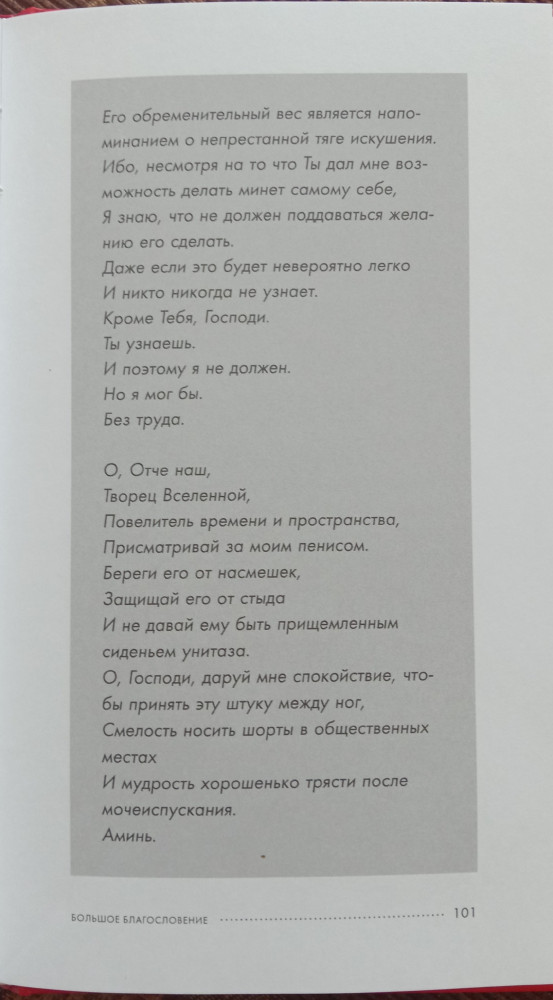 Его обременительный вес является напоминанием о непрестанной тяге искушения.
Ибо, несмотря на то что Ты дал мне возможность делать минет самому себе,
Я знаю, что не должен поддаваться желанию его сделать.
Даже если это будет невероятно легко
И никто никогда не узнает.
Кроме Тебя, Господи.
Ты узнаешь.
И поэтому я не должен.
Но я мог бы.
Без труда.

О, Отче наш,
Творец Вселенной,
Повелитель времени и пространства,
Присматривай за моим пенисом.
Береги его от насмешек,
Защищай его от стыда
И не давай ему быть прищемленным сиденьем унитаза.
О, Господи, даруй мне спокойствие, чтобы принять эту штуку между ног,
Смелость носить шорты в общественных местах
И мудрость хорошенько трясти после мочеиспускания.
Аминь.

БОЛЬШОЕ БЛАГОСЛОВЕНИЕ 101